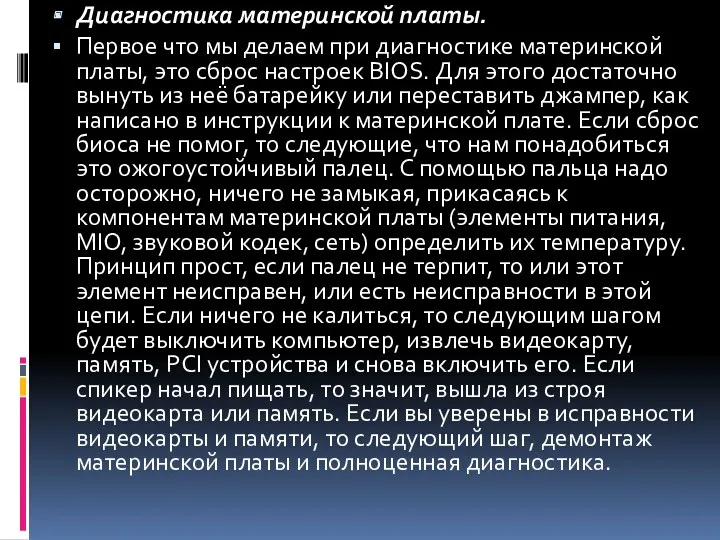 Диагностика материнской платы.

Первое что мы делаем при диагностике материнской платы, это сброс настроек BIOS. Для этого достаточно вынуть из неё батарейку или переставить джампер, как написано в инструкции к материнской плате. Если сброс биоса не помог, то следующие, что нам понадобиться это ожогоустойчивый палец. С помощью пальца надо осторожно, ничего не замыкая, прикасаясь к компонентам материнской платы (элементы питания, MIO, звуковой кодек, сеть) определить их температуру. Принцип прост, если палец не терпит, то или этот элемент неисправен, или есть неисправности в этой цепи. Если ничего не калиться, то следующим шагом будет выключить компьютер, извлечь видеокарту, память, PCI устройства и снова включить его. Если спикер начал пищать, то значит, вышла из строя видеокарта или память. Если вы уверены в исправности видеокарты и памяти, то следующий шаг, демонтаж материнской платы и полноценная диагностика.